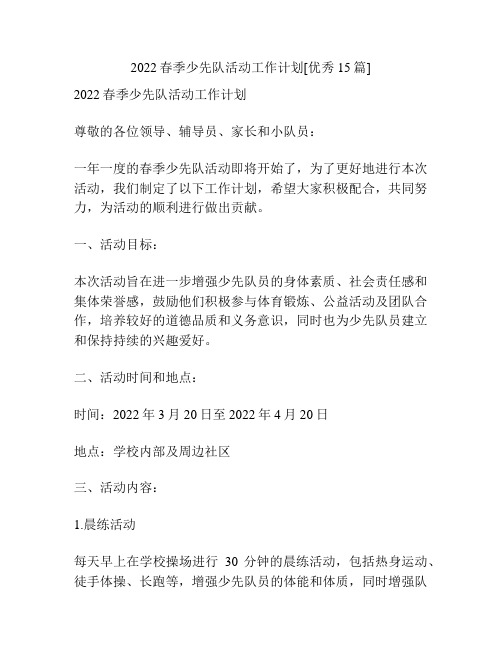 2022 春季少先队活动工作计划[优秀 15 篇]

2022 春季少先队活动工作计划

尊敬的各位领导、辅导员、家长和小队员：

一年一度的春季少先队活动即将开始了，为了更好地进行本次活动，我们制定了以下工作计划，希望大家积极配合，共同努力，为活动的顺利进行做出贡献。

一、活动目标：

本次活动旨在进一步增强少先队员的身体素质、社会责任感和集体荣誉感，鼓励他们积极参与体育锻炼、公益活动及团队合作，培养较好的道德品质和义务意识，同时也为少先队员建立和保持持续的兴趣爱好。

二、活动时间和地点：

时间：2022 年 3 月 20 日至 2022 年 4 月 20 日

地点：学校内部及周边社区

三、活动内容：

1.晨练活动

每天早上在学校操场进行 30 分钟的晨练活动，包括热身运动、徒手体操、长跑等，增强少先队员的体能和体质，同时增强队